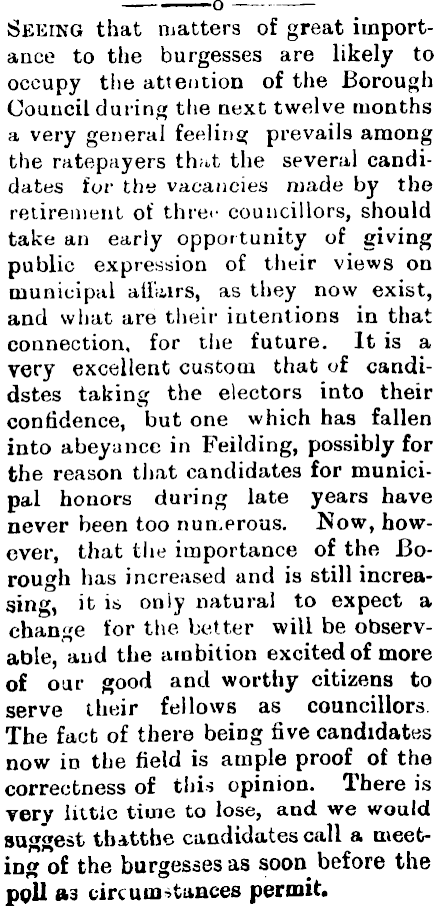 SEEING that matters of great importance to the burgesses are likely to occupy the attention of the Borough Council during the next twelve months a very general feeling prevails among the ratepayers that the several candidates for the vacancies made by the retirement of three councillors, should take an early opportunity of giving public expression of their views on municipal affairs, as they now exist, and what are their intentions in that connection, for the future. It is a very excellent custom that of candidstes taking the electors into their confidence, but one which has fallen into abeyance in Feilding, possibly for the reason that candidates for municipal honors during late years have never been too numerous. Now, however, that the importance of the Borough has increased and is still increasing, it is only natural to expect a change for the better will be observable, and the ambition excited of more of our good and worthy citizens to serve their fellows as councillors. The fact of there being five candidates now in the field is ample proof of the correctness of this opinion. There is very little time to lose, and we would suggest thatthe candidates call a meeting of the burgesses as soon before the poll as circumstances permit.